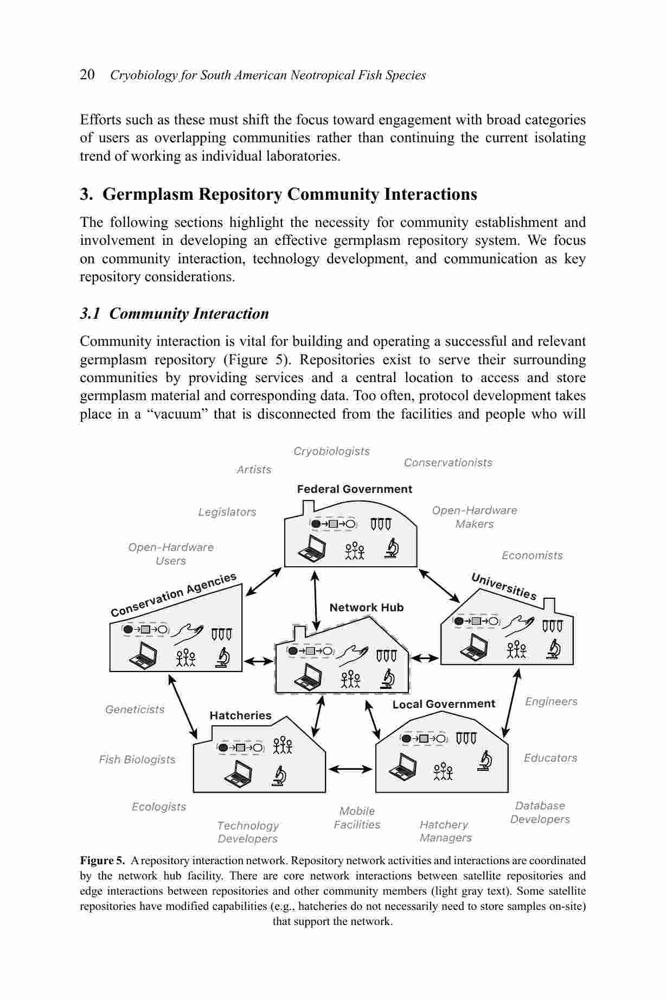 20 Cryobiology for South American Neotropical Fish Species

Efforts such as these must shift the focus toward engagement with broad categories of users as overlapping communities rather than continuing the current isolating trend of working as individual laboratories.

3. Germplasm Repository Community Interactions

The following sections highlight the necessity for community establishment and involvement in developing an effective germplasm repository system. We focus on community interaction, technology development, and communication as key repository considerations.

3.1 Community Interaction

Community interaction is vital for building and operating a successful and relevant germplasm repository (Figure 5). Repositories exist to serve their surrounding communities by providing services and a central location to access and store germplasm material and corresponding data. Too often, protocol development takes place in a "vacuum" that is disconnected from the facilities and people who will

Cryobiologists
Artists
Conservationists
Federal Government
Legislators
Open-Hardware Makers
Open-Hardware Users
Economists
Conservation Agencies
Universities
Network Hub
Geneticists
Hatcheries
Local Government
Engineers
Fish Biologists
Educators
Ecologists
Technology Developers
Mobile Facilities
Hatchery Managers
Database Developers

Figure 5. A repository interaction network. Repository network activities and interactions are coordinated by the network hub facility. There are core network interactions between satellite repositories and edge interactions between repositories and other community members (light gray text). Some satellite repositories have modified capabilities (e.g., hatcheries do not necessarily need to store samples on-site) that support the network.